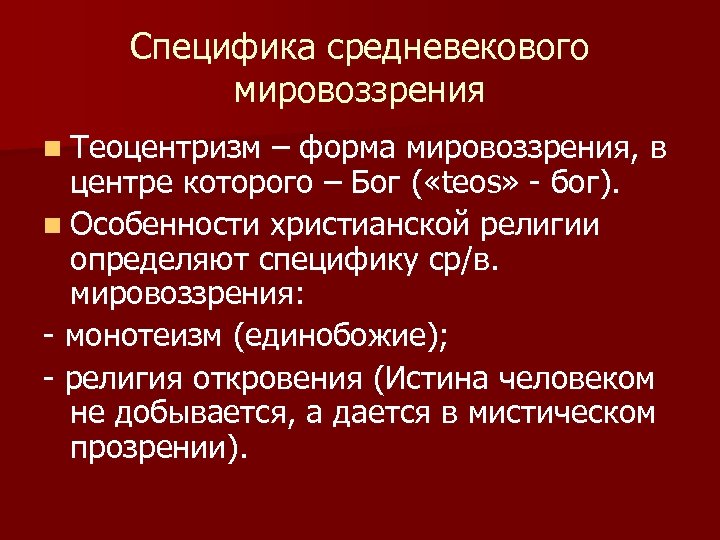 Специфика средневекового мировоззрения

Теоцентризм – форма мировоззрения, в центре которого – Бог («teos» - бог).

Особенности христианской религии определяют специфику ср/в. мировоззрения:

- монотеизм (единобожие);

- религия откровения (Истина человеком не добывается, а дается в мистическом прозрении).